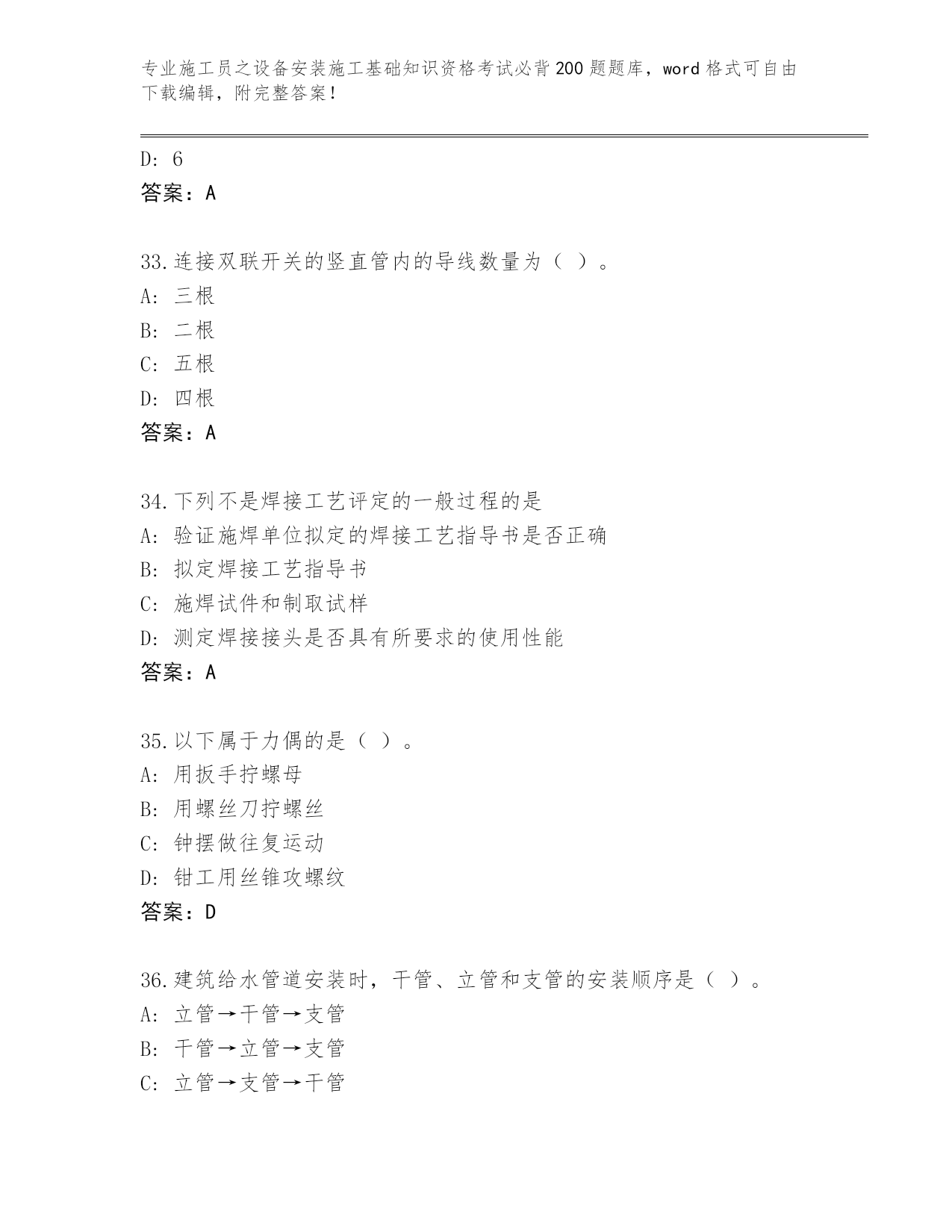 专业施工员之设备安装施工基础知识资格考试必背200题题库，word格式可自由下载编辑，附完整答案！

D: 6
答案：A

33.连接双联开关的竖直管内的导线数量为（ ）。
A: 三根
B: 二根
C: 五根
D: 四根
答案：A

34.下列不是焊接工艺评定的一般过程的是
A: 验证施焊单位拟定的焊接工艺指导书是否正确
B: 拟定焊接工艺指导书
C: 施焊试件和制取试样
D: 测定焊接接头是否具有所要求的使用性能
答案：A

35.以下属于力偶的是（ ）。
A: 用扳手拧螺母
B: 用螺丝刀拧螺丝
C: 钟摆做往复运动
D: 钳工用丝锥攻螺纹
答案：D

36.建筑给水管道安装时，干管、立管和支管的安装顺序是（ ）。
A: 立管→干管→支管
B: 干管→立管→支管
C: 立管→支管→干管